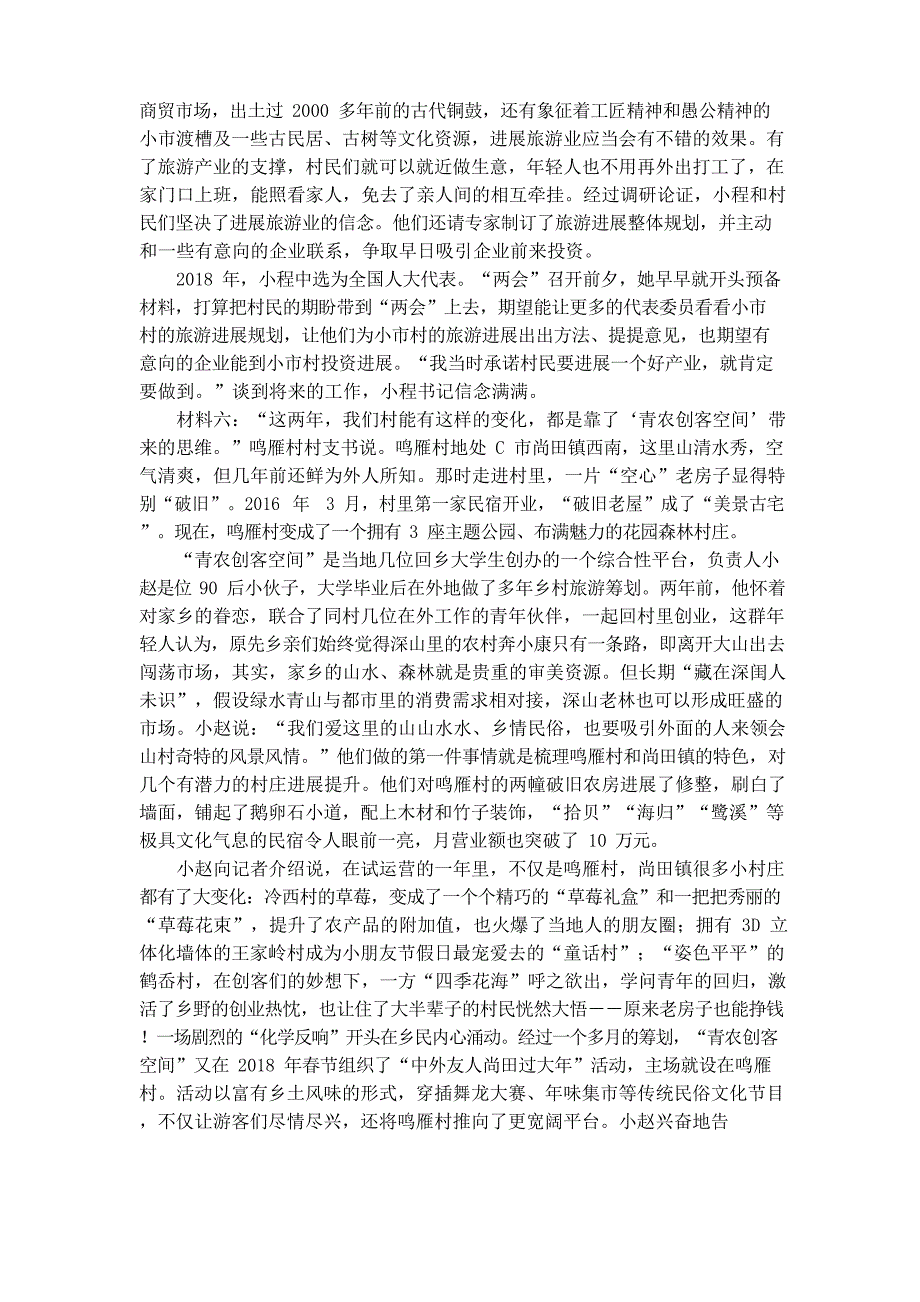 商贸市场，出土过 2000 多年前的古代铜鼓，还有象征着工匠精神和愚公精神的小市渡槽及一些古民居、古树等文化资源，进展旅游业应当会有不错的效果。有了旅游产业的支撑，村民们就可以就近做生意，年轻人也不用再外出打工了，在家门口上班，能照看家人，免去了亲人间的相互牵挂。经过调研论证，小程和村民们坚决了进展旅游业的信念。他们还请专家制订了旅游进展整体规划，并主动和一些有意向的企业联系，争取早日吸引企业前来投资。

2018 年，小程中选为全国人大代表。“两会”召开前夕，她早早就开头预备材料，打算把村民的期盼带到“两会”上去，期望能让更多的代表委员看看小市村的旅游进展规划，让他们为小市村的旅游进展出出方法、提提意见，也期望有意向的企业能到小市村投资进展。“我当时承诺村民要进展一个好产业，就肯定要做到。”谈到将来的工作，小程书记信念满满。

材料六：“这两年，我们村能有这样的变化，都是靠了‘青农创客空间’带来的思维。”鸣雁村村支书说。鸣雁村地处 C 市尚田镇西南，这里山清水秀，空气清爽，但几年前还鲜为外人所知。那时走进村里，一片“空心”老房子显得特别“破旧”。2016 年 3 月，村里第一家民宿开业，“破旧老屋”成了“美景古宅”。现在，鸣雁村变成了一个拥有 3 座主题公园、布满魅力的花园森林村庄。

“青农创客空间”是当地几位回乡大学生创办的一个综合性平台，负责人小赵是位 90 后小伙子，大学毕业后在外地做了多年乡村旅游筹划。两年前，他怀着对家乡的眷恋，联合了同村几位在外工作的青年伙伴，一起回村里创业，这群年轻人认为，原先乡亲们始终觉得深山里的农村奔小康只有一条路，即离开大山出去闯荡市场，其实，家乡的山水、森林就是贵重的审美资源。但长期“藏在深闺人未识”，假设绿水青山与都市里的消费需求相对接，深山老林也可以形成旺盛的市场。小赵说：“我们爱这里的山山水水、乡情民俗，也要吸引外面的人来领会山村奇特的风景风情。”他们做的第一件事情就是梳理鸣雁村和尚田镇的特色，对几个有潜力的村庄进展提升。他们对鸣雁村的两幢破旧农房进展了修整，刷白了墙面，铺起了鹅卵石小道，配上木材和竹子装饰，“拾贝”“海归”“鹭溪”等极具文化气息的民宿令人眼前一亮，月营业额也突破了 10 万元。

小赵向记者介绍说，在试运营的一年里，不仅是鸣雁村，尚田镇很多小村庄都有了大变化：冷西村的草莓，变成了一个个精巧的“草莓礼盒”和一把把秀丽的“草莓花束”，提升了农产品的附加值，也火爆了当地人的朋友圈；拥有 3D 立体化墙体的王家岭村成为小朋友节假日最宠爱去的“童话村”；“姿色平平”的鹤岙村，在创客们的妙想下，一方“四季花海”呼之欲出，学问青年的回归，激活了乡野的创业热忱，也让住了大半辈子的村民恍然大悟——原来老房子也能挣钱！一场剧烈的“化学反响”开头在乡民内心涌动。经过一个多月的筹划，“青农创客空间”又在 2018 年春节组织了“中外友人尚田过大年”活动，主场就设在鸣雁村。活动以富有乡土风味的形式，穿插舞龙大赛、年味集市等传统民俗文化节目，不仅让游客们尽情尽兴，还将鸣雁村推向了更宽阔平台。小赵兴奋地告